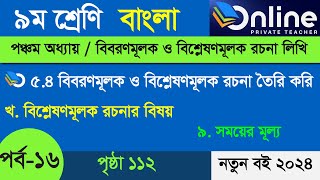 ৯ম শ্রেণি বাংলা

Online
PRIVATE TEACHER

পঞ্চম অধ্যায় / বিবরণমূলক ও বিশ্লেষণমূলক রচনা লিখি

৫.৪ বিবরণমূলক ও বিশ্লেষণমূলক রচনা তৈরি করি

খ. বিশ্লেষণমূলক রচনার বিষয়

৯. সময়ের মূল্য

পর্ব-১৬

পৃষ্ঠা ১১২

নতুন বই ২০২৪